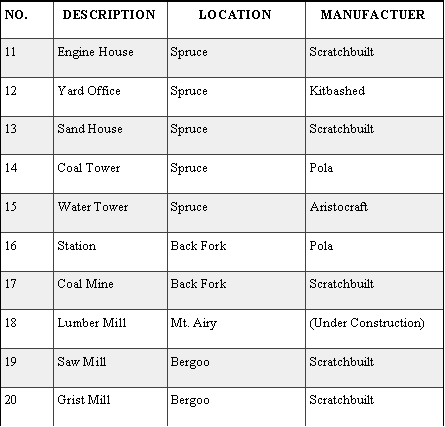 | NO. | DESCRIPTION | LOCATION | MANUFACTUER |
|---|---|---|---|
| 11 | Engine House | Spruce | Scratchbuilt |
| 12 | Yard Office | Spruce | Kitbashed |
| 13 | Sand House | Spruce | Scratchbuilt |
| 14 | Coal Tower | Spruce | Pola |
| 15 | Water Tower | Spruce | Aristocraft |
| 16 | Station | Back Fork | Pola |
| 17 | Coal Mine | Back Fork | Scratchbuilt |
| 18 | Lumber Mill | Mt. Airy | (Under Construction) |
| 19 | Saw Mill | Bergoo | Scratchbuilt |
| 20 | Grist Mill | Bergoo | Scratchbuilt |